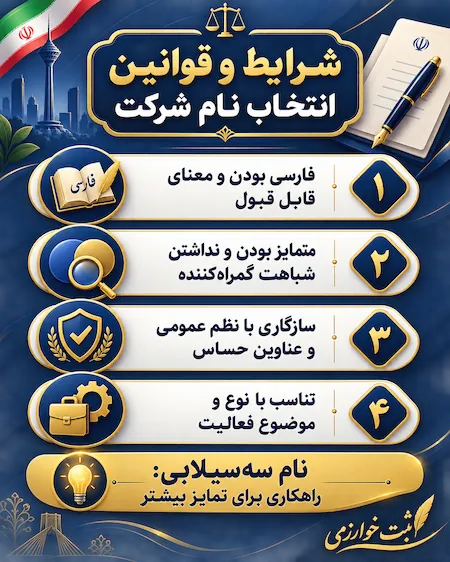 شرایط و قوانین
انتخاب نام شرکت

۱
فارسی بودن و معنای قابل قبول
فارسی

۲
متمایز بودن و نداشتن شباهت گمراه‌کننده

۳
سازگاری با نظم عمومی و عناوین حساس

۴
تناسب با نوع و موضوع فعالیت

نام سه‌سیلابی:
راهکاری برای تمایز بیشتر

ثبت خوارزمی